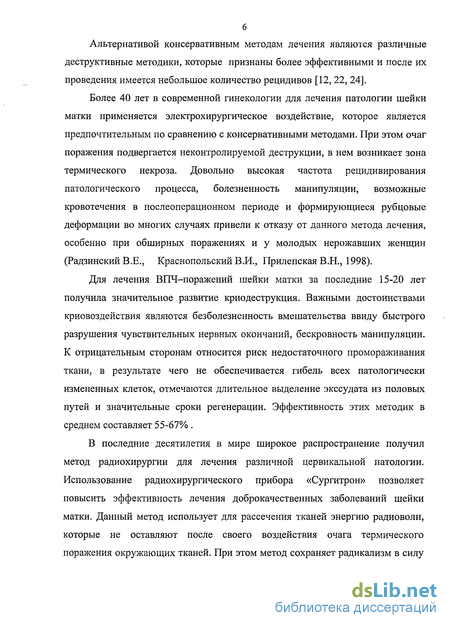 6

Альтернативой консервативным методам лечения являются различные деструктивные методики, которые признаны более эффективными и после их проведения имеется небольшое количество рецидивов [12, 22, 24].

Более 40 лет в современной гинекологии для лечения патологии шейки матки применяется электрохирургическое воздействие, которое является предпочтительным по сравнению с консервативными методами. При этом очаг поражения подвергается неконтролируемой деструкции, в нем возникает зона термического некроза. Довольно высокая частота рецидивирования патологического процесса, болезненность манипуляции, возможные кровотечения в послеоперационном периоде и формирующиеся рубцовые деформации во многих случаях привели к отказу от данного метода лечения, особенно при обширных поражениях и у молодых нерожавших женщин (Радзинский В.Е., Краснопольский В.И., Прилепская В.Н., 1998).

Для лечения ВПЧ–поражений шейки матки за последние 15-20 лет получила значительное развитие криодеструкция. Важными достоинствами криовоздействия являются безболезненность вмешательства ввиду быстрого разрушения чувствительных нервных окончаний, бескровность манипуляции. К отрицательным сторонам относится риск недостаточного промораживания ткани, в результате чего не обеспечивается гибель всех патологически измененных клеток, отмечаются длительное выделение экссудата из половых путей и значительные сроки регенерации. Эффективность этих методик в среднем составляет 55-67% .

В последние десятилетия в мире широкое распространение получил метод радиохирургии для лечения различной цервикальной патологии. Использование радиохирургического прибора «Сургитрон» позволяет повысить эффективность лечения доброкачественных заболеваний шейки матки. Данный метод использует для рассечения тканей энергию радиоволн, которые не оставляют после своего воздействия очага термического поражения окружающих тканей. При этом метод сохраняет радикализм в силу

dsLib.net
библиотека диссертаций